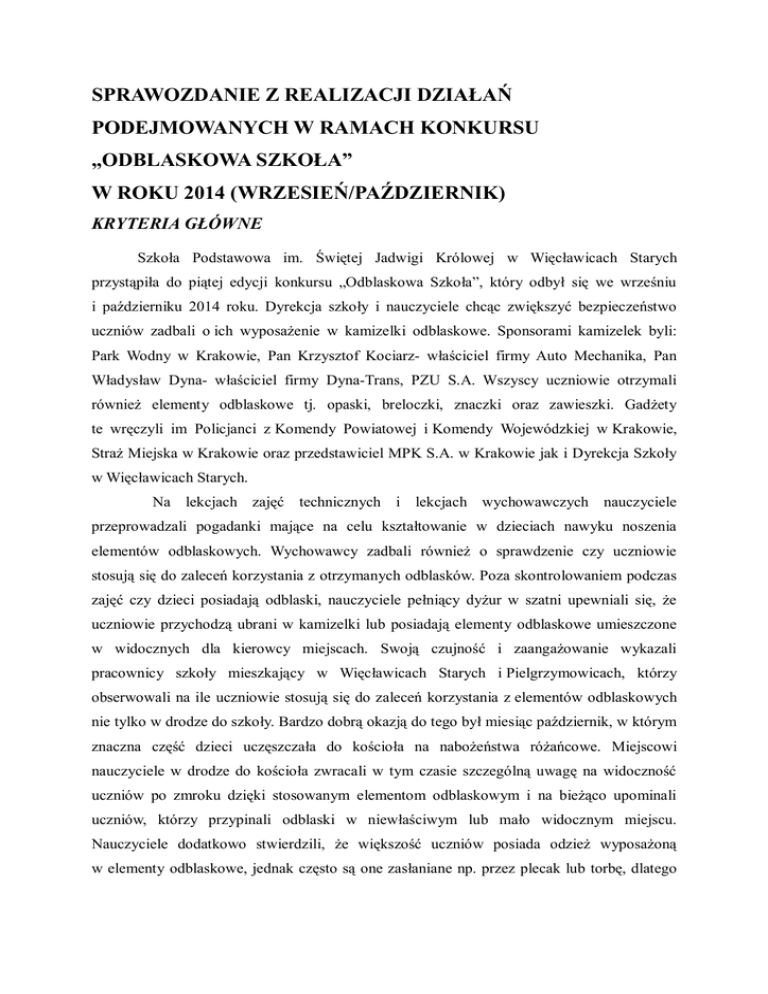 SPRAWOZDANIE Z REALIZACJI DZIAŁAŃ PODEJMOWANYCH W RAMACH KONKURSU „ODBLASKOWA SZKOŁA”
W ROKU 2014 (WRZESIEŃ/PAŹDZIERNIK)

KRYTERIA GŁÓWNE

Szkoła Podstawowa im. Świętej Jadwigi Królowej w Więcławicach Starych przystąpiła do piątej edycji konkursu „Odblaskowa Szkoła”, który odbył się we wrześniu i październiku 2014 roku. Dyrekcja szkoły i nauczyciele chcąc zwiększyć bezpieczeństwo uczniów zadbali o ich wyposażenie w kamizelki odblaskowe. Sponsorami kamizelek byli: Park Wodny w Krakowie, Pan Krzysztof Kociarz- właściciel firmy Auto Mechanika, Pan Władysław Dyna- właściciel firmy Dyna-Trans, PZU S.A. Wszyscy uczniowie otrzymali również elementy odblaskowe tj. opaski, breloczki, znaczki oraz zawieszki. Gadżety te wręczyli im Policjanci z Komendy Powiatowej i Komendy Wojewódzkiej w Krakowie, Straż Miejska w Krakowie oraz przedstawiciel MPK S.A. w Krakowie jak i Dyrekcja Szkoły w Więcławicach Starych.

Na lekcjach zajęć technicznych i lekcjach wychowawczych nauczyciele przeprowadzali pogadanki mające na celu kształtowanie w dzieciach nawyku noszenia elementów odblaskowych. Wychowawcy zadbali również o sprawdzenie czy uczniowie stosują się do zaleceń korzystania z otrzymanych odblasków. Poza skontrolowaniem podczas zajęć czy dzieci posiadają odblaski, nauczyciele pełniący dyżur w szatni upewniali się, że uczniowie przychodzą ubrani w kamizelki lub posiadają elementy odblaskowe umieszczone w widocznych dla kierowcy miejscach. Swoją czujność i zaangażowanie wykazali pracownicy szkoły mieszkający w Więcławicach Starych i Pielgrzymowicach, którzy obserwowali na ile uczniowie stosują się do zaleceń korzystania z elementów odblaskowych nie tylko w drodze do szkoły. Bardzo dobrą okazją do tego był miesiąc październik, w którym znaczna część dzieci uczęszczała do kościoła na nabożeństwa różańcowe. Miejscowi nauczyciele w drodze do kościoła zwracali w tym czasie szczególną uwagę na widoczność uczniów po zmroku dzięki stosowanym elementom odblaskowym i na bieżąco upominali uczniów, którzy przypinali odblaski w niewłaściwym lub mało widocznym miejscu. Nauczyciele dodatkowo stwierdzili, że większość uczniów posiada odzież wyposażoną w elementy odblaskowe, jednak często są one zasłaniane np. przez plecak lub torbę, dlatego